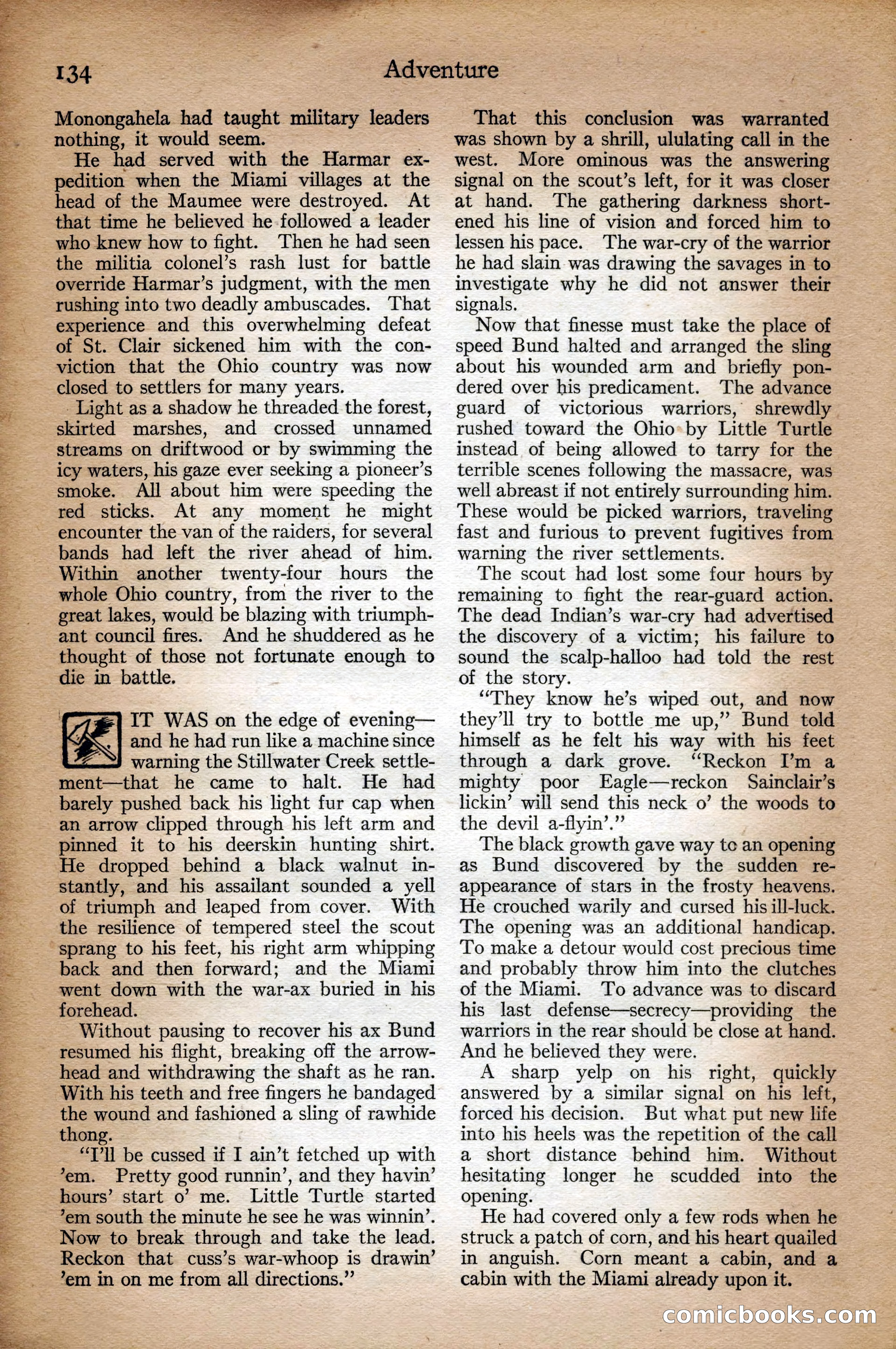 134 Adventure

Monongahela had taught military leaders nothing, it would seem.

He had served with the Harmar expedition when the Miami villages at the head of the Maumee were destroyed. At that time he believed he followed a leader who knew how to fight. Then he had seen the militia colonel's rash lust for battle override Harmar's judgment, with the men rushing into two deadly ambuscades. That experience and this overwhelming defeat of St. Clair sickened him with the conviction that the Ohio country was now closed to settlers for many years.

Light as a shadow he threaded the forest, skirted marshes, and crossed unnamed streams on driftwood or by swimming the icy waters, his gaze ever seeking a pioneer's smoke. All about him were speeding the red sticks. At any moment he might encounter the van of the raiders, for several bands had left the river ahead of him. Within another twenty-four hours the whole Ohio country, from the river to the great lakes, would be blazing with triumphant council fires. And he shuddered as he thought of those not fortunate enough to die in battle.

IT WAS on the edge of evening—and he had run like a machine since warning the Stillwater Creek settlement—that he came to halt. He had barely pushed back his light fur cap when an arrow clipped through his left arm and pinned it to his deerskin hunting shirt. He dropped behind a black walnut instantly, and his assailant sounded a yell of triumph and leaped from cover. With the resilience of tempered steel the scout sprang to his feet, his right arm whipping back and then forward; and the Miami went down with the war-ax buried in his forehead.

Without pausing to recover his ax Bund resumed his flight, breaking off the arrowhead and withdrawing the shaft as he ran. With his teeth and free fingers he bandaged the wound and fashioned a sling of rawhide thong.

"I'll be cussed if I ain't fetched up with 'em. Pretty good runnin', and they havin' hours' start o' me. Little Turtle started 'em south the minute he see he was winnin'. Now to break through and take the lead. Reckon that cuss's war-whoop is drawin' 'em in on me from all directions."

That this conclusion was warranted was shown by a shrill, ululating call in the west. More ominous was the answering signal on the scout's left, for it was closer at hand. The gathering darkness shortened his line of vision and forced him to lessen his pace. The war-cry of the warrior he had slain was drawing the savages in to investigate why he did not answer their signals.

Now that finesse must take the place of speed Bund halted and arranged the sling about his wounded arm and briefly pondered over his predicament. The advance guard of victorious warriors, shrewdly rushed toward the Ohio by Little Turtle instead of being allowed to tarry for the terrible scenes following the massacre, was well abreast if not entirely surrounding him. These would be picked warriors, traveling fast and furious to prevent fugitives from warning the river settlements.

The scout had lost some four hours by remaining to fight the rear-guard action. The dead Indian's war-cry had advertised the discovery of a victim; his failure to sound the scalp-halloo had told the rest of the story.

"They know he's wiped out, and now they'll try to bottle me up," Bund told himself as he felt his way with his feet through a dark grove. "Reckon I'm a mighty poor Eagle—reckon Sainclair's lickin' will send this neck o' the woods to the devil a-flyin'."

The black growth gave way to an opening as Bund discovered by the sudden reappearance of stars in the frosty heavens. He crouched warily and cursed his ill-luck. The opening was an additional handicap. To make a detour would cost precious time and probably throw him into the clutches of the Miami. To advance was to discard his last defense—secrecy—providing the warriors in the rear should be close at hand. And he believed they were.

A sharp yelp on his right, quickly answered by a similar signal on his left, forced his decision. But what put new life into his heels was the repetition of the call a short distance behind him. Without hesitating longer he scudded into the opening.

He had covered only a few rods when he struck a patch of corn, and his heart quailed in anguish. Corn meant a cabin, and a cabin with the Miami already upon it.

comicbooks.com